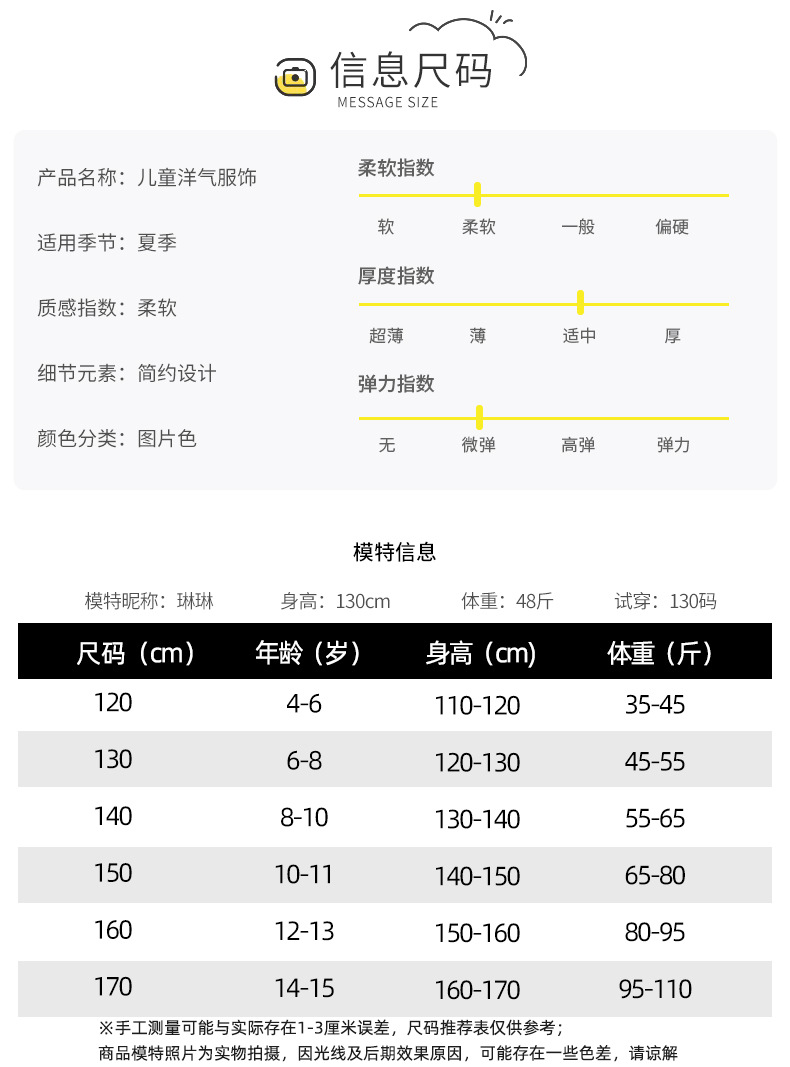 信息尺码
MESSAGE SIZE

产品名称：儿童洋气服饰

适用季节：夏季

质感指数：柔软

细节元素：简约设计

颜色分类：图片色

柔软指数
软 柔软 一般 偏硬

厚度指数
超薄 薄 适中 厚

弹力指数
无 微弹 高弹 弹力

模特信息

模特昵称：琳琳 身高：130cm 体重：48斤 试穿：130码

| 尺码（cm） | 年龄（岁） | 身高（cm） | 体重（斤） |
|---|---|---|---|
| 120 | 4-6 | 110-120 | 35-45 |
| 130 | 6-8 | 120-130 | 45-55 |
| 140 | 8-10 | 130-140 | 55-65 |
| 150 | 10-11 | 140-150 | 65-80 |
| 160 | 12-13 | 150-160 | 80-95 |
| 170 | 14-15 | 160-170 | 95-110 |

※手工测量可能与实际存在1-3厘米误差，尺码推荐表仅供参考；
商品模特照片为实物拍摄，因光线及后期效果原因，可能存在一些色差，请谅解